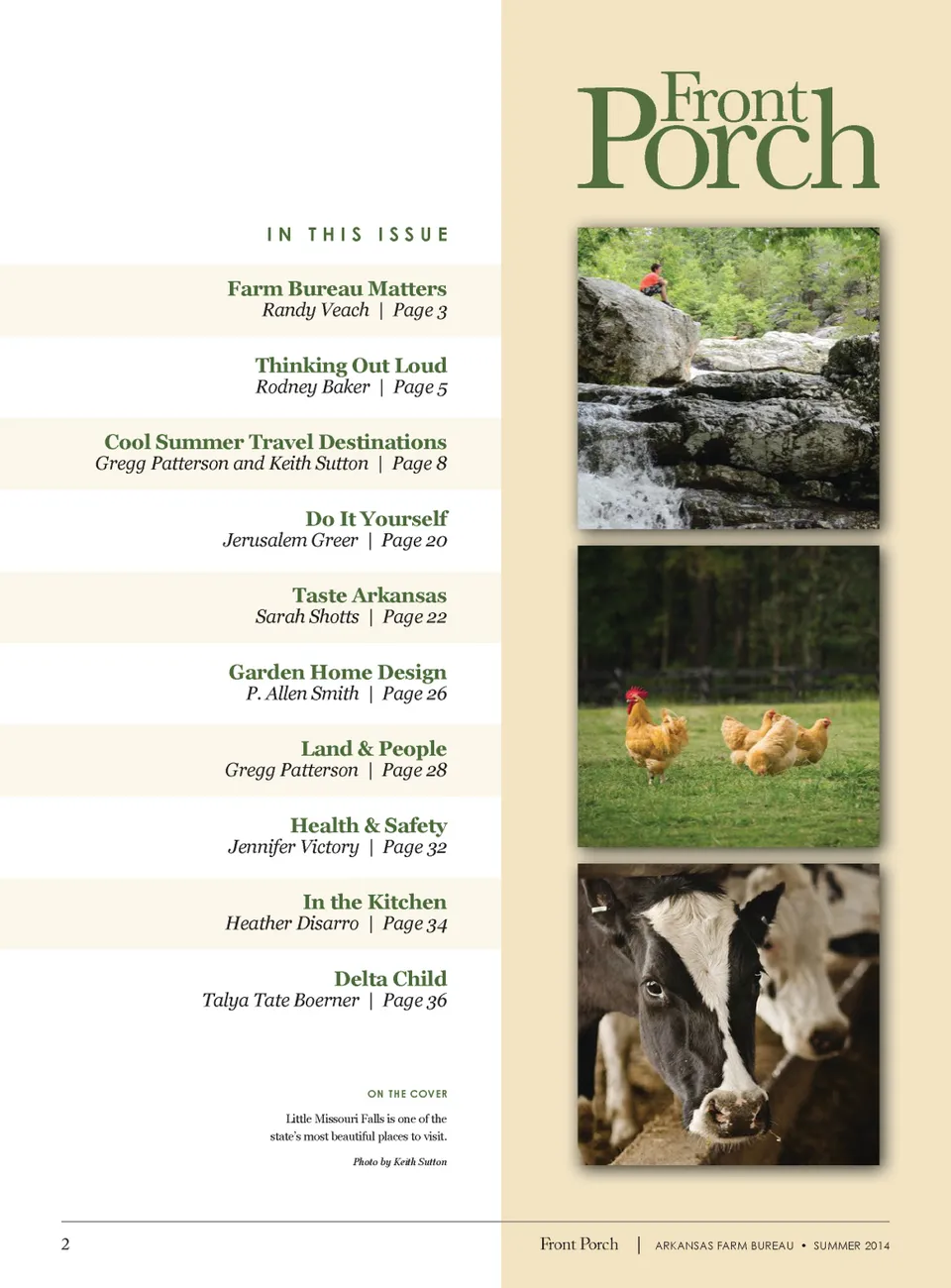 IN THIS ISSUE

Farm Bureau Matters
Randy Veach | Page 3

Thinking Out Loud
Rodney Baker | Page 5

Cool Summer Travel Destinations
Gregg Patterson and Keith Sutton | Page 8

Do It Yourself
Jerusalem Greer | Page 20

Taste Arkansas
Sarah Shotts | Page 22

Garden Home Design
P. Allen Smith | Page 26

Land & People
Gregg Patterson | Page 28

Health & Safety
Jennifer Victory | Page 32

In the Kitchen
Heather Disarro | Page 34

Delta Child
Talya Tate Boerner | Page 36

ON THE COVER

Little Missouri Falls is one of the state's most beautiful places to visit.

Photo by Keith Sutton

Front Porch

2

Front Porch | ARKANSAS FARM BUREAU • SUMMER 2014